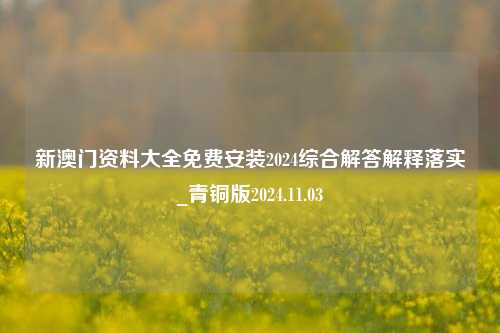 新澳门资料大全免费安装2024综合解答解释落实_青铜版2024.11.03